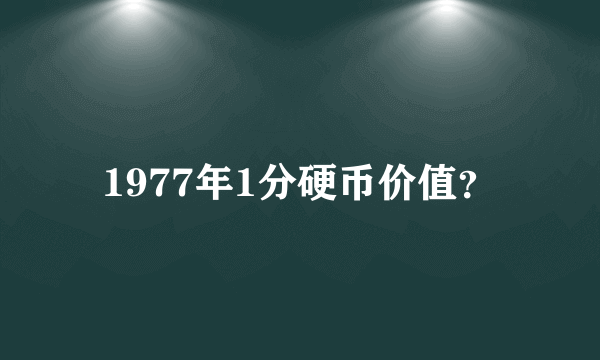 1977年1分硬币价值?